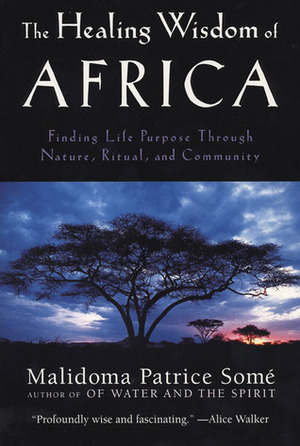 The Healing Wisdom of
AFRICA

Finding Life Purpose Through Nature, Ritual, and Community

Malidoma Patrice Somé
AUTHOR OF OF WATER AND THE SPIRIT

"Profoundly wise and fascinating." —Alice Walker